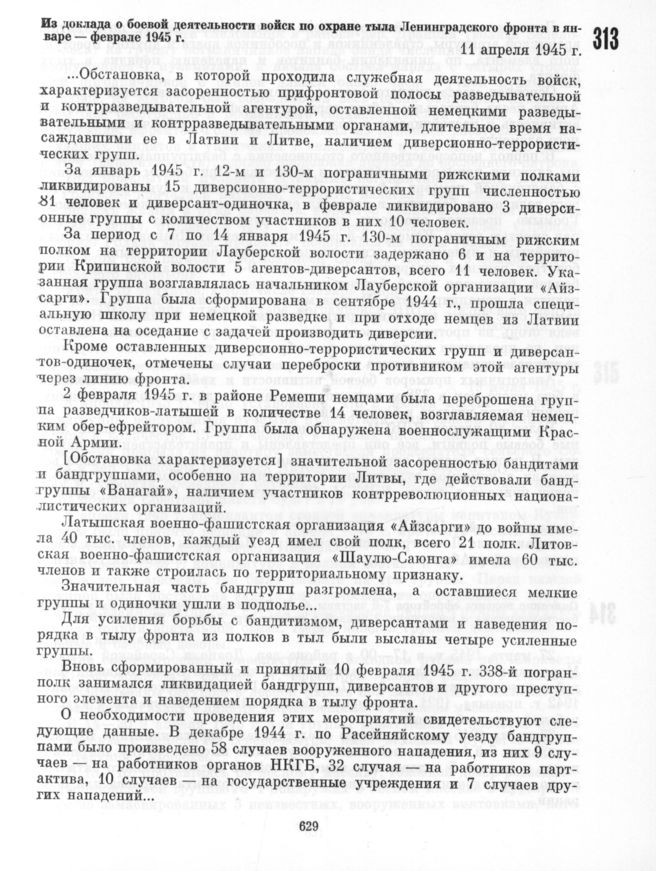 Из доклада о боевой деятельности войск по охране тыла Ленинградского фронта в январе — феврале 1945 г.

313

11 апреля 1945 г.

...Обстановка, в которой проходила служебная деятельность войск, характеризуется засоренностью прифронтовой полосы разведывательной и контрразведывательной агентурой, оставленной немецкими разведывательными и контрразведывательными органами, длительное время насаждавшими ее в Латвии и Литве, наличием диверсионно-террористических групп.

За январь 1945 г. 12-м и 130-м пограничными рижскими полками ликвидированы 15 диверсионно-террористических групп численностью 81 человек и диверсант-одиночка, в феврале ликвидировано 3 диверсионные группы с количеством участников в них 10 человек.

За период с 7 по 14 января 1945 г. 130-м пограничным рижским полком на территории Лауберской волости задержано 6 и на территории Крипинской волости 5 агентов-диверсантов, всего 11 человек. Указанная группа возглавлялась начальником Лауберской организации «Айзсарги». Группа была сформирована в сентябре 1944 г., прошла специальную школу при немецкой разведке и при отходе немцев из Латвии оставлена на оседание с задачей производить диверсии.

Кроме оставленных диверсионно-террористических групп и диверсантов-одиночек, отмечены случаи переброски противником этой агентуры через линию фронта.

2 февраля 1945 г. в районе Ремеши немцами была переброшена группа разведчиков-латышей в количестве 14 человек, возглавляемая немецким обер-ефрейтором. Группа была обнаружена военнослужащими Красной Армии.

[Обстановка характеризуется] значительной засоренностью бандитами и бандгруппами, особенно на территории Литвы, где действовали бандгруппы «Ванагай», наличием участников контрреволюционных националистических организаций.

Латышская военно-фашистская организация «Айзсарги» до войны имела 40 тыс. членов, каждый уезд имел свой полк, всего 21 полк. Литовская военно-фашистская организация «Шаулю-Саюнга» имела 60 тыс. членов и также строилась по территориальному признаку.

Значительная часть бандгрупп разгромлена, а оставшиеся мелкие группы и одиночки ушли в подполье...

Для усиления борьбы с бандитизмом, диверсантами и наведения порядка в тылу фронта из полков в тыл были высланы четыре усиленные группы.

Вновь сформированный и принятый 10 февраля 1945 г. 338-й погранполк занимался ликвидацией бандгрупп, диверсантов и другого преступного элемента и наведением порядка в тылу фронта.

О необходимости проведения этих мероприятий свидетельствуют следующие данные. В декабре 1944 г. по Расейняйскому уезду бандгруппами было произведено 58 случаев вооруженного нападения, из них 9 случаев — на работников органов НКГБ, 32 случая — на работников партактива, 10 случаев — на государственные учреждения и 7 случаев других нападений...

629